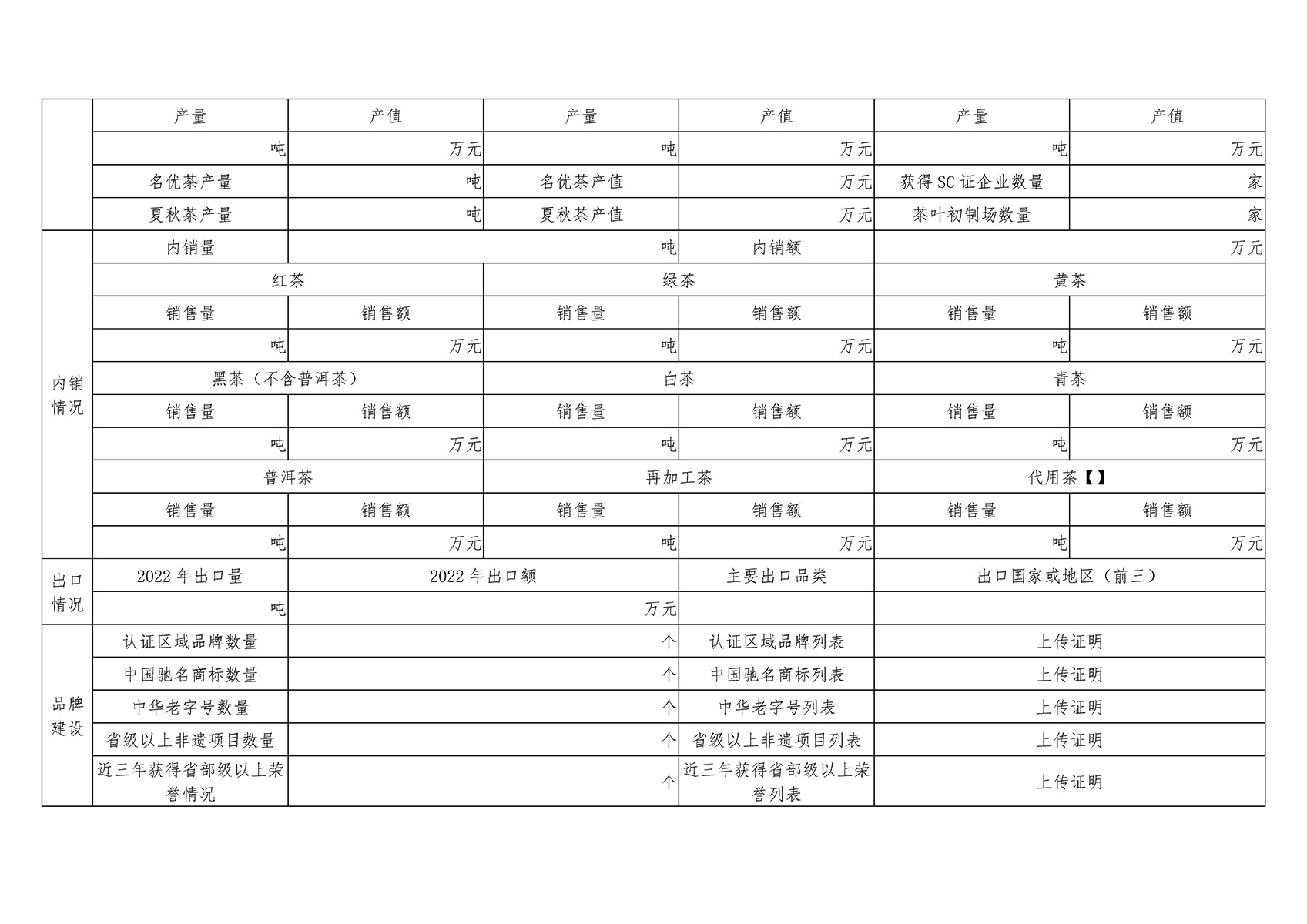 |  | 产量 | 产值 | 产量 | 产值 | 产量 | 产值 |
|---|---|---|---|---|---|---|
|  | 吨 | 万元 | 吨 | 万元 | 吨 | 万元 |
|  | 名优茶产量 | 吨 | 名优茶产值 | 万元 | 获得 SC 证企业数量 | 家 |
|  | 夏秋茶产量 | 吨 | 夏秋茶产值 | 万元 | 茶叶初制场数量 | 家 |
| 内销情况 | 内销量 | 吨 |  | 内销额 | 万元 |  |
|  | 红茶 |  | 绿茶 |  | 黄茶 |  |
|  | 销售量 | 销售额 | 销售量 | 销售额 | 销售量 | 销售额 |
|  | 吨 | 万元 | 吨 | 万元 | 吨 | 万元 |
|  | 黑茶（不含普洱茶） |  | 白茶 |  | 青茶 |  |
|  | 销售量 | 销售额 | 销售量 | 销售额 | 销售量 | 销售额 |
|  | 吨 | 万元 | 吨 | 万元 | 吨 | 万元 |
|  | 普洱茶 |  | 再加工茶 |  | 代用茶【】 |  |
|  | 销售量 | 销售额 | 销售量 | 销售额 | 销售量 | 销售额 |
|  | 吨 | 万元 | 吨 | 万元 | 吨 | 万元 |
| 出口情况 | 2022 年出口量 | 2022 年出口额 |  | 主要出口品类 | 出口国家或地区（前三） |  |
|  | 吨 | 万元 |  |  |  |  |
| 品牌建设 | 认证区域品牌数量 | 个 |  | 认证区域品牌列表 | 上传证明 |  |
|  | 中国驰名商标数量 | 个 |  | 中国驰名商标列表 | 上传证明 |  |
|  | 中华老字号数量 | 个 |  | 中华老字号列表 | 上传证明 |  |
|  | 省级以上非遗项目数量 | 个 |  | 省级以上非遗项目列表 | 上传证明 |  |
|  | 近三年获得省部级以上荣誉情况 | 个 |  | 近三年获得省部级以上荣誉列表 | 上传证明 |  |